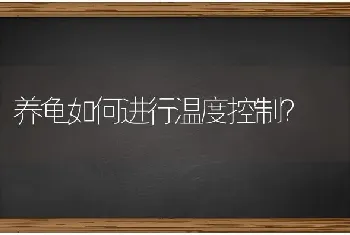 养龟如何进行温度控制?